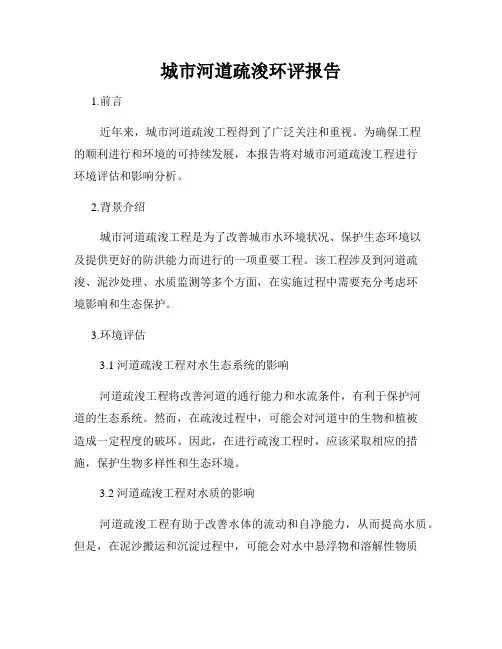 城市河道疏浚环评报告

1.前言

近年来，城市河道疏浚工程得到了广泛关注和重视。为确保工程的顺利进行和环境的可持续发展，本报告将对城市河道疏浚工程进行环境评估和影响分析。

2.背景介绍

城市河道疏浚工程是为了改善城市水环境状况、保护生态环境以及提供更好的防洪能力而进行的一项重要工程。该工程涉及到河道疏浚、泥沙处理、水质监测等多个方面，在实施过程中需要充分考虑环境影响和生态保护。

3.环境评估

3.1 河道疏浚工程对水生态系统的影响

河道疏浚工程将改善河道的通行能力和水流条件，有利于保护河道的生态系统。然而，在疏浚过程中，可能会对河道中的生物和植被造成一定程度的破坏。因此，在进行疏浚工程时，应该采取相应的措施，保护生物多样性和生态环境。

3.2 河道疏浚工程对水质的影响

河道疏浚工程有助于改善水体的流动和自净能力，从而提高水质。但是，在泥沙搬运和沉淀过程中，可能会对水中悬浮物和溶解性物质